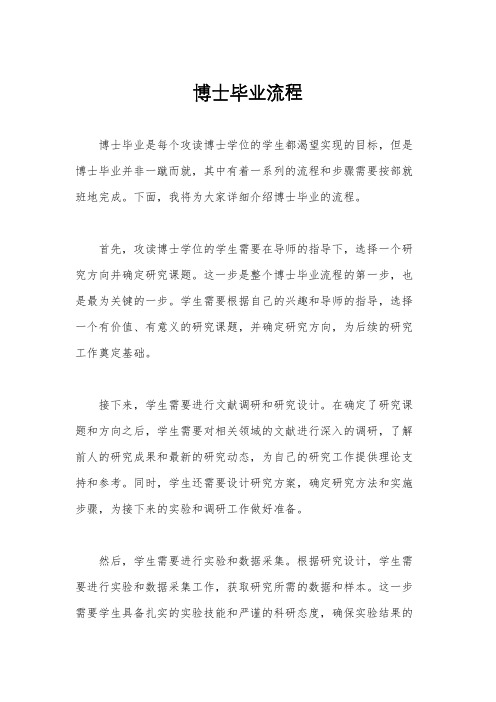 博士毕业流程

博士毕业是每个攻读博士学位的学生都渴望实现的目标，但是博士毕业并非一蹴而就，其中有着一系列的流程和步骤需要按部就班地完成。下面，我将为大家详细介绍博士毕业的流程。

首先，攻读博士学位的学生需要在导师的指导下，选择一个研究方向并确定研究课题。这一步是整个博士毕业流程的第一步，也是最为关键的一步。学生需要根据自己的兴趣和导师的指导，选择一个有价值、有意义的研究课题，并确定研究方向，为后续的研究工作奠定基础。

接下来，学生需要进行文献调研和研究设计。在确定了研究课题和方向之后，学生需要对相关领域的文献进行深入的调研，了解前人的研究成果和最新的研究动态，为自己的研究工作提供理论支持和参考。同时，学生还需要设计研究方案，确定研究方法和实施步骤，为接下来的实验和调研工作做好准备。

然后，学生需要进行实验和数据采集。根据研究设计，学生需要进行实验和数据采集工作，获取研究所需的数据和样本。这一步需要学生具备扎实的实验技能和严谨的科研态度，确保实验结果的